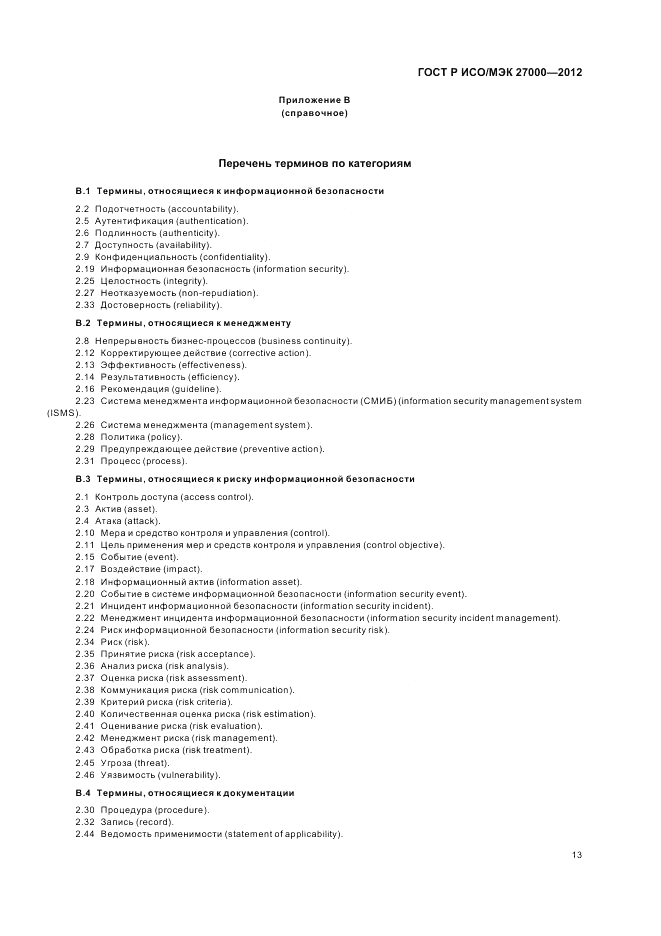 ГОСТ Р ИСО/МЭК 27000—2012

Приложение В
(справочное)

Перечень терминов по категориям

В.1 Термины, относящиеся к информационной безопасности

2.2 Подотчетность (accountability).
2.5 Аутентификация (authentication).
2.6 Подлинность (authenticity).
2.7 Доступность (availability).
2.9 Конфиденциальность (confidentiality).
2.19 Информационная безопасность (information security).
2.25 Целостность (integrity).
2.27 Неотказуемость (non-repudiation).
2.33 Достоверность (reliability).

В.2 Термины, относящиеся к менеджменту

2.8 Непрерывность бизнес-процессов (business continuity).
2.12 Корректирующее действие (corrective action).
2.13 Эффективность (effectiveness).
2.14 Результативность (efficiency).
2.16 Рекомендация (guideline).
2.23 Система менеджмента информационной безопасности (СМИБ) (information security management system (ISMS).
2.26 Система менеджмента (management system).
2.28 Политика (policy).
2.29 Предупреждающее действие (preventive action).
2.31 Процесс (process).

В.3 Термины, относящиеся к риску информационной безопасности

2.1 Контроль доступа (access control).
2.3 Актив (asset).
2.4 Атака (attack).
2.10 Мера и средство контроля и управления (control).
2.11 Цель применения мер и средств контроля и управления (control objective).
2.15 Событие (event).
2.17 Воздействие (impact).
2.18 Информационный актив (information asset).
2.20 Событие в системе информационной безопасности (information security event).
2.21 Инцидент информационной безопасности (information security incident).
2.22 Менеджмент инцидента информационной безопасности (information security incident management).
2.24 Риск информационной безопасности (information security risk).
2.34 Риск (risk).
2.35 Принятие риска (risk acceptance).
2.36 Анализ риска (risk analysis).
2.37 Оценка риска (risk assessment).
2.38 Коммуникация риска (risk communication).
2.39 Критерий риска (risk criteria).
2.40 Количественная оценка риска (risk estimation).
2.41 Оценивание риска (risk evaluation).
2.42 Менеджмент риска (risk management).
2.43 Обработка риска (risk treatment).
2.45 Угроза (threat).
2.46 Уязвимость (vulnerability).

В.4 Термины, относящиеся к документации

2.30 Процедура (procedure).
2.32 Запись (record).
2.44 Ведомость применимости (statement of applicability).

13